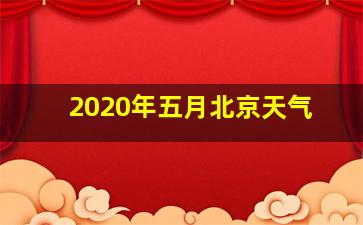 2020年五月北京天气